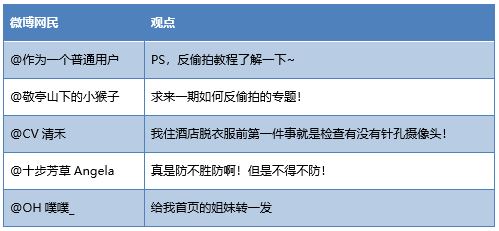 | 微博网民 | 观点 |
|---|---|
| @作为一个普通用户 | PS，反偷拍教程了解一下~ |
| @敬亭山下的小猴子 | 求来一期如何反偷拍的专题！ |
| @CV 清禾 | 我住酒店脱衣服前第一件事就是检查有没有针孔摄像头！ |
| @十步芳草 Angela | 真是防不胜防啊！但是不得不防！ |
| @OH 噗噗_ | 给我首页的姐妹转一发 |